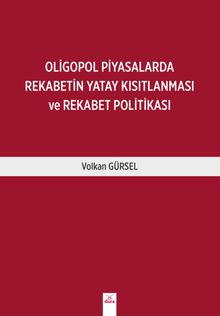 OLİGOPOL PİYASALARDA REKABETİN YATAY KISITLANMASI ve REKABET POLİTİKASI

Volkan GÜRSEL